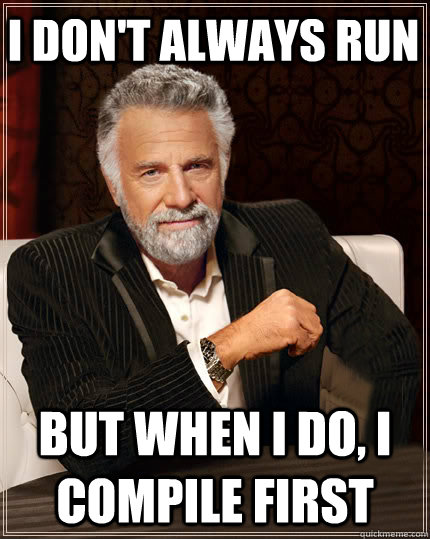 I DON'T ALWAYS RUN

BUT WHEN I DO, I COMPILE FIRST

quickmeme.com